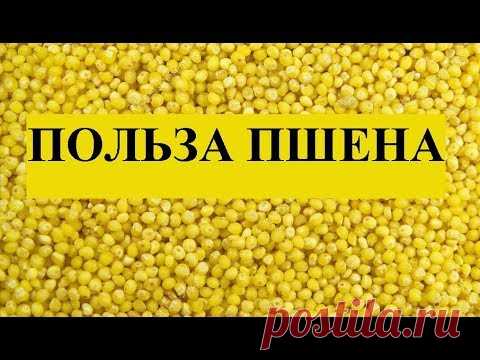 ПОЛЬЗА ПШЕНА

postila.ru